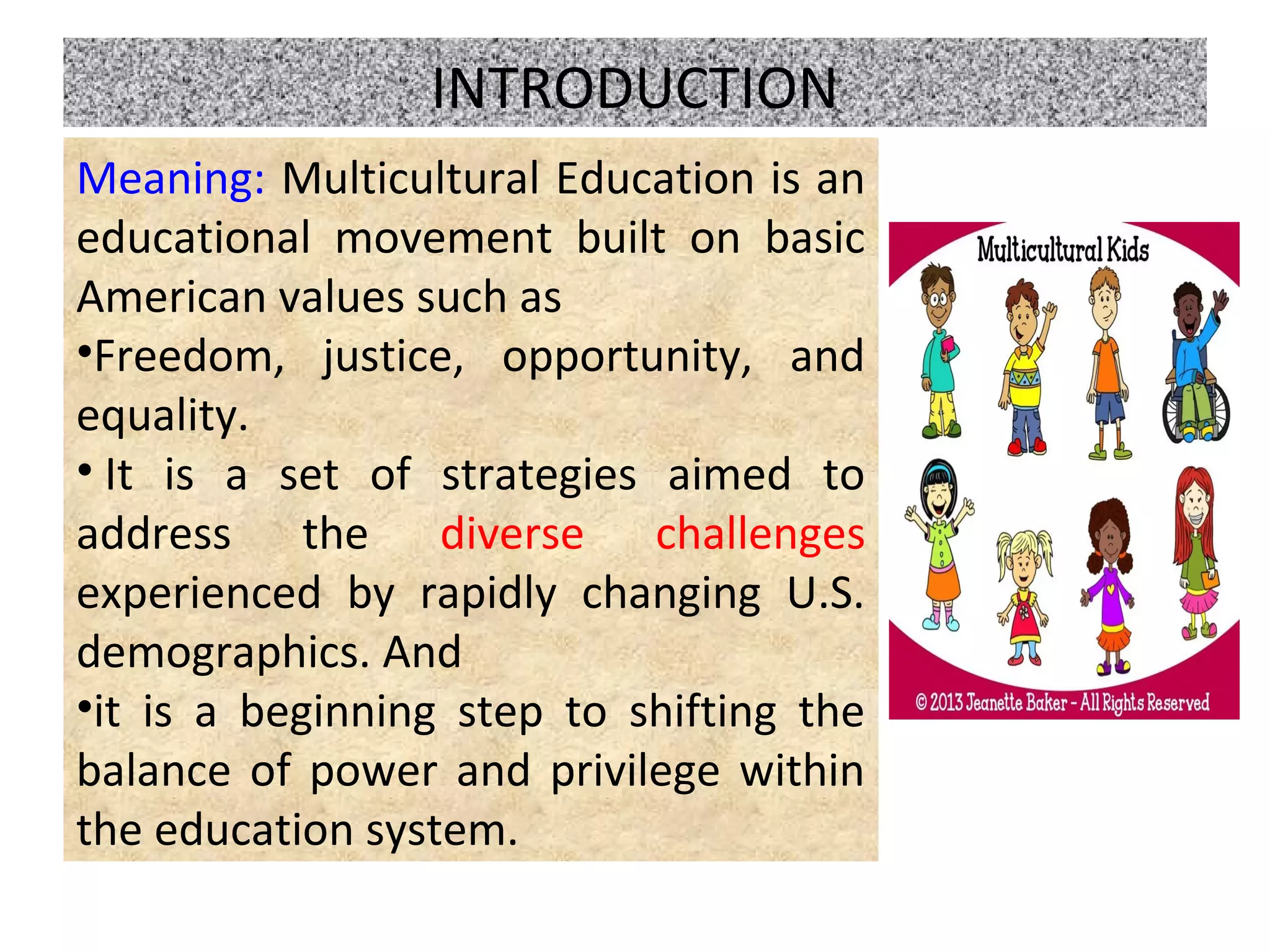 INTRODUCTION

Meaning: Multicultural Education is an educational movement built on basic American values such as

• Freedom, justice, opportunity, and equality.

• It is a set of strategies aimed to address the diverse challenges experienced by rapidly changing U.S. demographics. And

• it is a beginning step to shifting the balance of power and privilege within the education system.

Multicultural Kids

© 2013 Jeanette Baker - All Rights Reserved